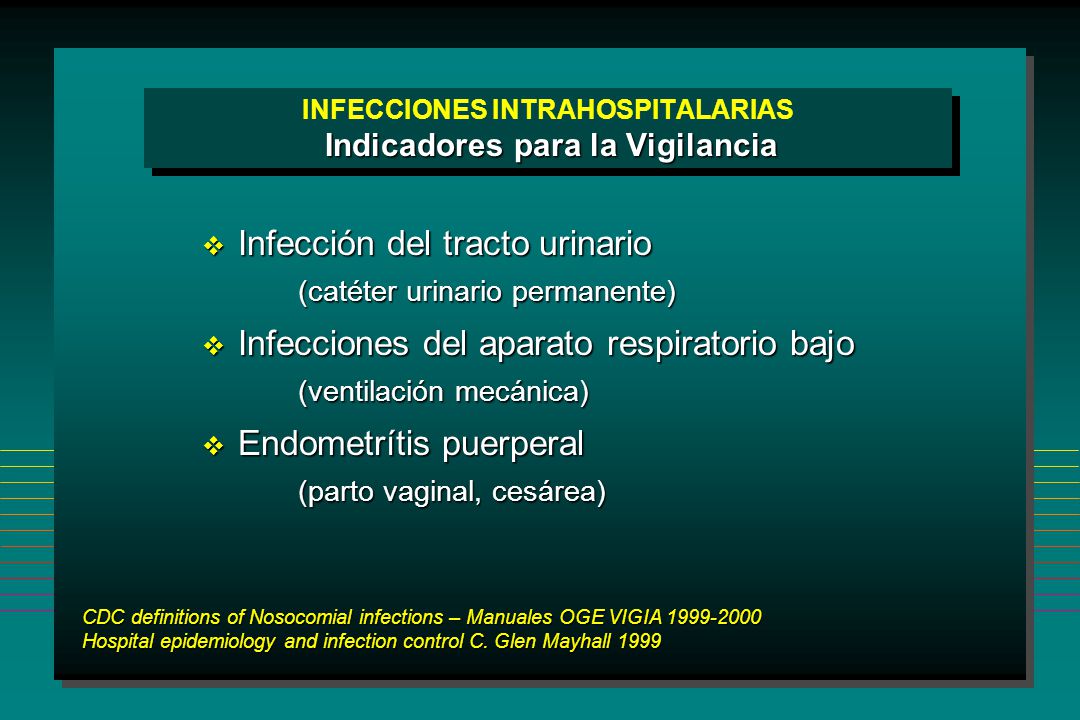 INFECCIONES INTRAHOSPITALARIAS
Indicadores para la Vigilancia

❖ Infección del tracto urinario
(catéter urinario permanente)

❖ Infecciones del aparato respiratorio bajo
(ventilación mecánica)

❖ Endometrítis puerperal
(parto vaginal, cesárea)

CDC definitions of Nosocomial infections – Manuales OGE VIGIA 1999-2000
Hospital epidemiology and infection control C. Glen Mayhall 1999